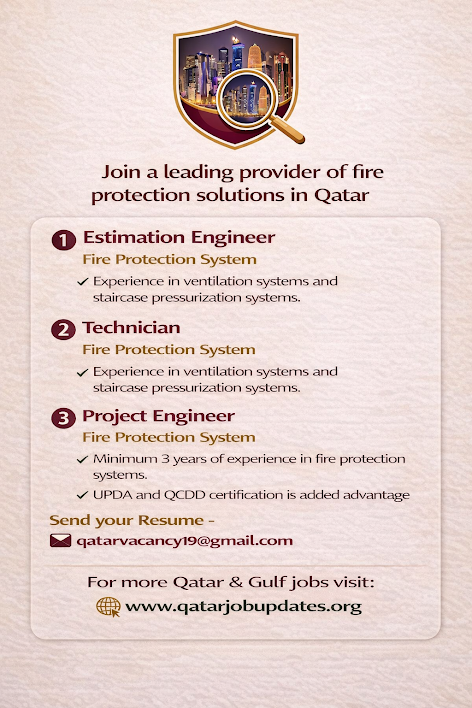 Join a leading provider of fire protection solutions in Qatar

1 Estimation Engineer
Fire Protection System
✓ Experience in ventilation systems and staircase pressurization systems.

2 Technician
Fire Protection System
✓ Experience in ventilation systems and staircase pressurization systems.

3 Project Engineer
Fire Protection System
✓ Minimum 3 years of experience in fire protection systems.
✓ UPDA and QCDD certification is added advantage

Send your Resume -
qatarvacancy19@gmail.com

For more Qatar & Gulf jobs visit:
www.qatarjobupdates.org